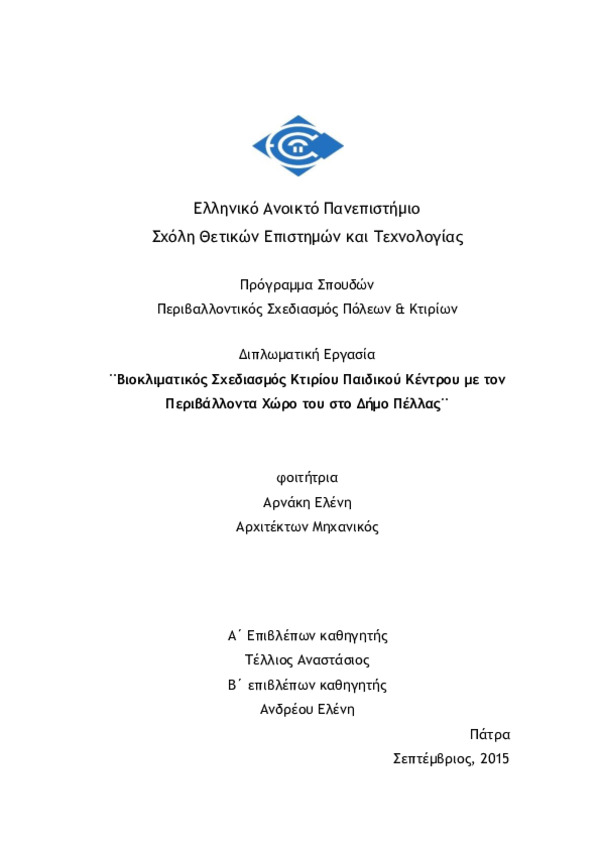 Ελληνικό Ανοικτό Πανεπιστήμιο
Σχόλη Θετικών Επιστημών και Τεχνολογίας

Πρόγραμμα Σπουδών
Περιβαλλοντικός Σχεδιασμός Πόλεων & Κτιρίων

Διπλωματική Εργασία
¨Βιοκλιματικός Σχεδιασμός Κτιρίου Παιδικού Κέντρου με τον Περιβάλλοντα Χώρο του στο Δήμο Πέλλας¨

φοιτήτρια
Αρνάκη Ελένη
Αρχιτέκτων Μηχανικός

Α΄ Επιβλέπων καθηγητής
Τέλλιος Αναστάσιος
Β΄ επιβλέπων καθηγητής
Ανδρέου Ελένη

Πάτρα
Σεπτέμβριος, 2015